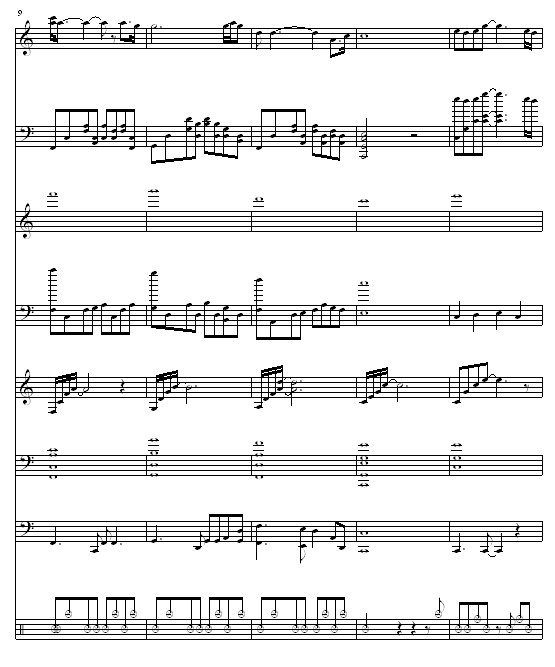 9